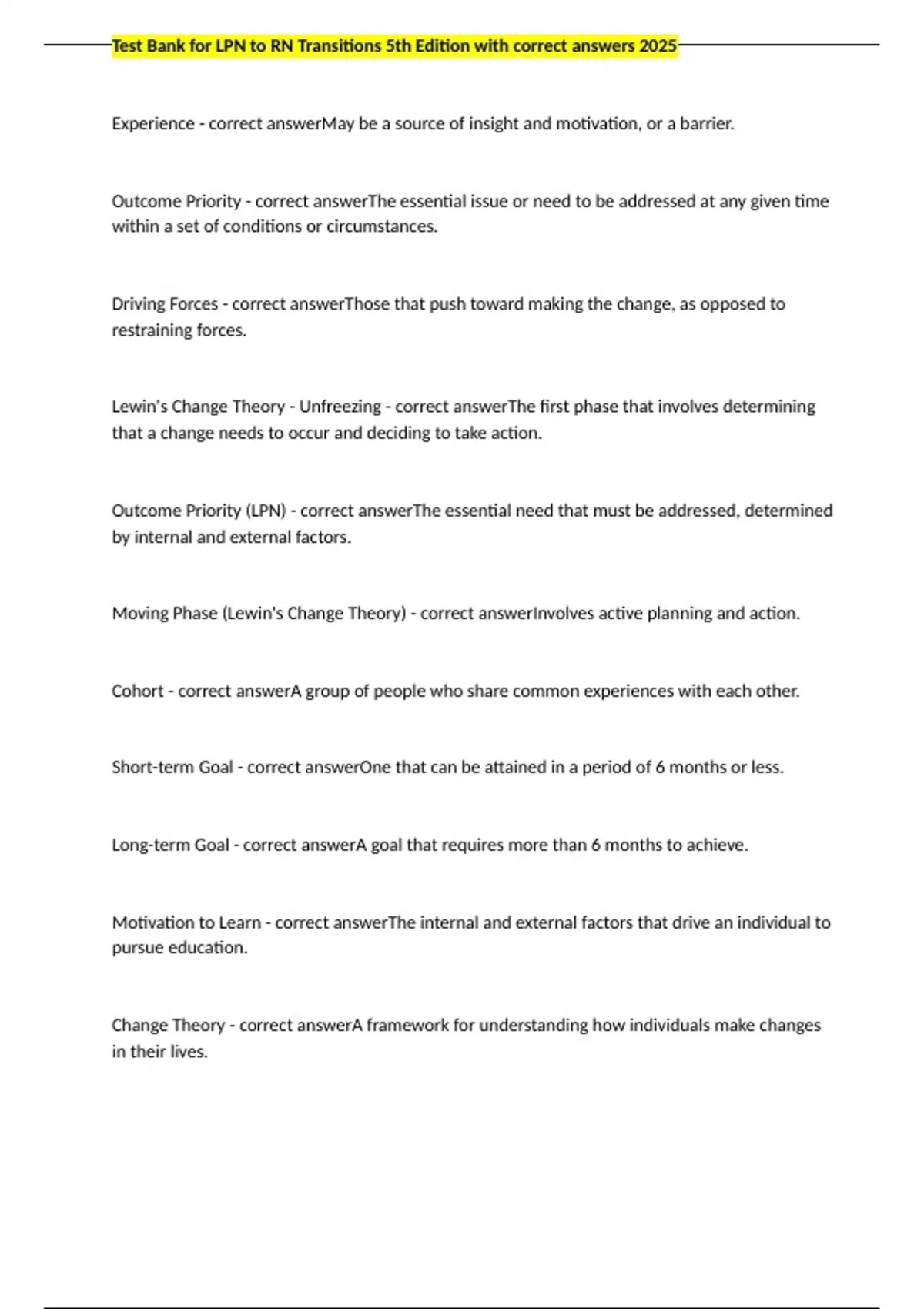 Test Bank for LPN to RN Transitions 5th Edition with correct answers 2025

Experience - correct answerMay be a source of insight and motivation, or a barrier.

Outcome Priority - correct answerThe essential issue or need to be addressed at any given time within a set of conditions or circumstances.

Driving Forces - correct answerThose that push toward making the change, as opposed to restraining forces.

Lewin's Change Theory - Unfreezing - correct answerThe first phase that involves determining that a change needs to occur and deciding to take action.

Outcome Priority (LPN) - correct answerThe essential need that must be addressed, determined by internal and external factors.

Moving Phase (Lewin's Change Theory) - correct answerInvolves active planning and action.

Cohort - correct answerA group of people who share common experiences with each other.

Short-term Goal - correct answerOne that can be attained in a period of 6 months or less.

Long-term Goal - correct answerA goal that requires more than 6 months to achieve.

Motivation to Learn - correct answerThe internal and external factors that drive an individual to pursue education.

Change Theory - correct answerA framework for understanding how individuals make changes in their lives.